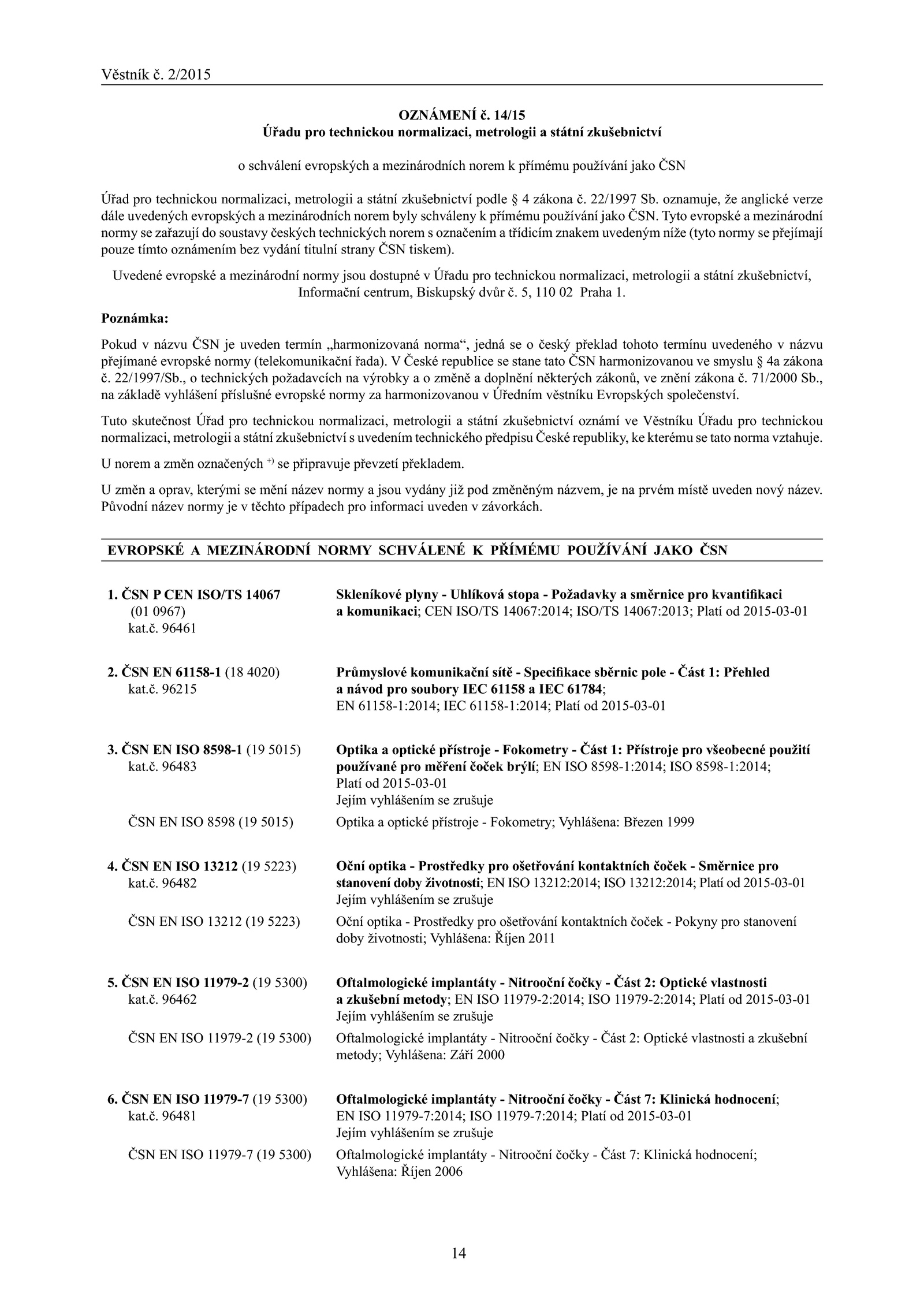 Věstník č. 2/2015

OZNÁMENÍ č. 14/15
Úřadu pro technickou normalizaci, metrologii a státní zkušebnictví

o schválení evropských a mezinárodních norem k přímému používání jako ČSN

Úřad pro technickou normalizaci, metrologii a státní zkušebnictví podle § 4 zákona č. 22/1997 Sb. oznamuje, že anglické verze dále uvedených evropských a mezinárodních norem byly schváleny k přímému používání jako ČSN. Tyto evropské a mezinárodní normy se zařazují do soustavy českých technických norem s označením a třídicím znakem uvedeným níže (tyto normy se přejímají pouze tímto oznámením bez vydání titulní strany ČSN tiskem).

Uvedené evropské a mezinárodní normy jsou dostupné v Úřadu pro technickou normalizaci, metrologii a státní zkušebnictví, Informační centrum, Biskupský dvůr č. 5, 110 02 Praha 1.

Poznámka:

Pokud v názvu ČSN je uveden termín „harmonizovaná norma“, jedná se o český překlad tohoto termínu uvedeného v názvu přejímané evropské normy (telekomunikační řada). V České republice se stane tato ČSN harmonizovanou ve smyslu § 4a zákona č. 22/1997/Sb., o technických požadavcích na výrobky a o změně a doplnění některých zákonů, ve znění zákona č. 71/2000 Sb., na základě vyhlášení příslušné evropské normy za harmonizovanou v Úředním věstníku Evropských společenství.

Tuto skutečnost Úřad pro technickou normalizaci, metrologii a státní zkušebnictví oznámí ve Věstníku Úřadu pro technickou normalizaci, metrologii a státní zkušebnictví s uvedením technického předpisu České republiky, ke kterému se tato norma vztahuje.

U norem a změn označených $^{+)}$ se připravuje převzetí překladem.

U změn a oprav, kterými se mění název normy a jsou vydány již pod změněným názvem, je na prvém místě uveden nový název. Původní název normy je v těchto případech pro informaci uveden v závorkách.

EVROPSKÉ A MEZINÁRODNÍ NORMY SCHVÁLENÉ K PŘÍMÉMU POUŽÍVÁNÍ JAKO ČSN

1. ČSN P CEN ISO/TS 14067 (01 0967) kat.č. 96461
Skleníkové plyny - Uhlíková stopa - Požadavky a směrnice pro kvantifikaci a komunikaci; CEN ISO/TS 14067:2014; ISO/TS 14067:2013; Platí od 2015-03-01

2. ČSN EN 61158-1 (18 4020) kat.č. 96215
Průmyslové komunikační sítě - Specifikace sběrnic pole - Část 1: Přehled a návod pro soubory IEC 61158 a IEC 61784; EN 61158-1:2014; IEC 61158-1:2014; Platí od 2015-03-01

3. ČSN EN ISO 8598-1 (19 5015) kat.č. 96483
Optika a optické přístroje - Fokometry - Část 1: Přístroje pro všeobecné použití používané pro měření čoček brýlí; EN ISO 8598-1:2014; ISO 8598-1:2014; Platí od 2015-03-01
Jejím vyhlášením se zrušuje
ČSN EN ISO 8598 (19 5015)
Optika a optické přístroje - Fokometry; Vyhlášena: Březen 1999

4. ČSN EN ISO 13212 (19 5223) kat.č. 96482
Oční optika - Prostředky pro ošetřování kontaktních čoček - Směrnice pro stanovení doby životnosti; EN ISO 13212:2014; ISO 13212:2014; Platí od 2015-03-01
Jejím vyhlášením se zrušuje
ČSN EN ISO 13212 (19 5223)
Oční optika - Prostředky pro ošetřování kontaktních čoček - Pokyny pro stanovení doby životnosti; Vyhlášena: Říjen 2011

5. ČSN EN ISO 11979-2 (19 5300) kat.č. 96462
Oftalmologické implantáty - Nitrooční čočky - Část 2: Optické vlastnosti a zkušební metody; EN ISO 11979-2:2014; ISO 11979-2:2014; Platí od 2015-03-01
Jejím vyhlášením se zrušuje
ČSN EN ISO 11979-2 (19 5300)
Oftalmologické implantáty - Nitrooční čočky - Část 2: Optické vlastnosti a zkušební metody; Vyhlášena: Září 2000

6. ČSN EN ISO 11979-7 (19 5300) kat.č. 96481
Oftalmologické implantáty - Nitrooční čočky - Část 7: Klinická hodnocení; EN ISO 11979-7:2014; ISO 11979-7:2014; Platí od 2015-03-01
Jejím vyhlášením se zrušuje
ČSN EN ISO 11979-7 (19 5300)
Oftalmologické implantáty - Nitrooční čočky - Část 7: Klinická hodnocení; Vyhlášena: Říjen 2006

14